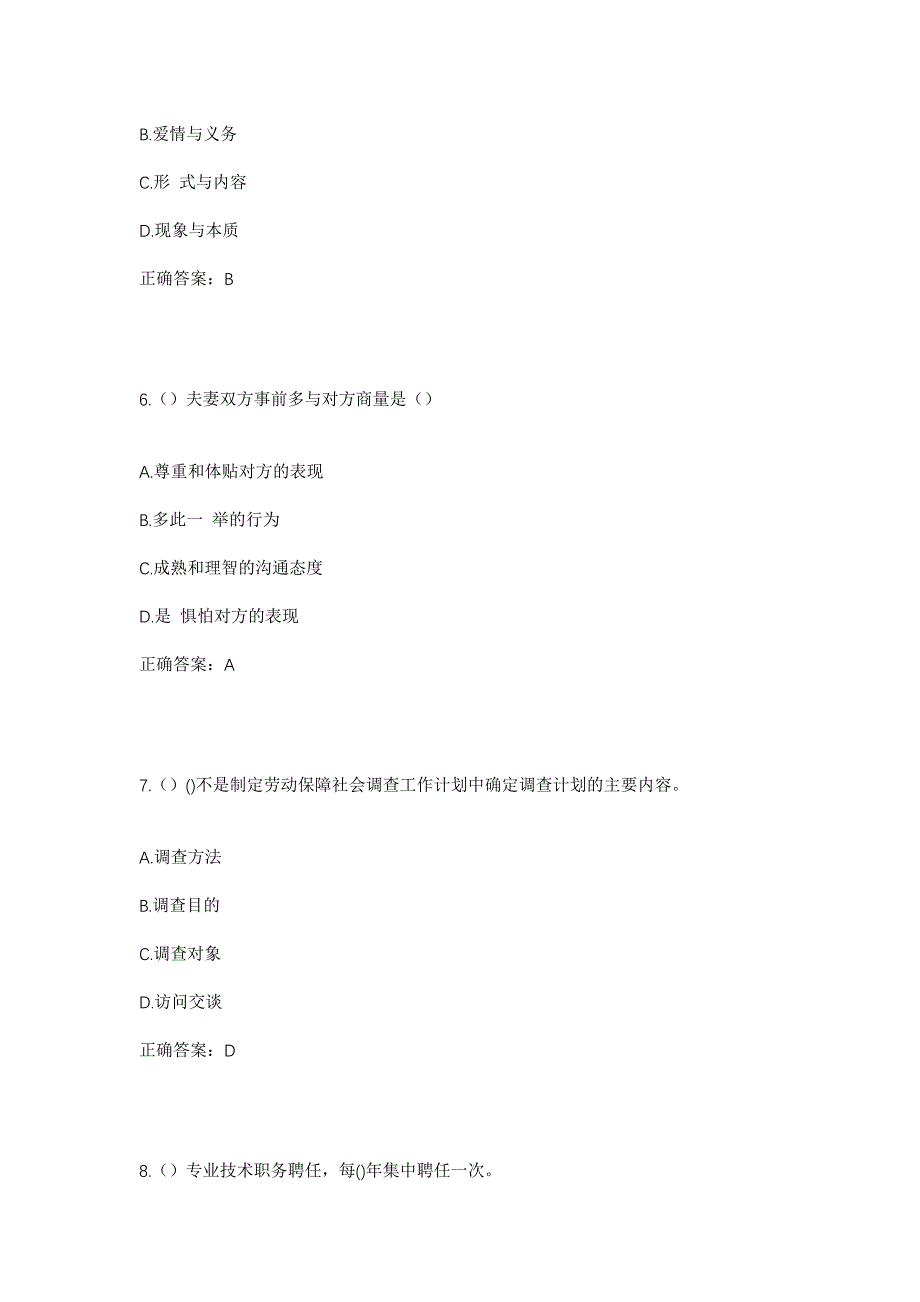 B.爱情与义务

C.形 式与内容

D.现象与本质

正确答案：B

6.（）夫妻双方事前多与对方商量是（）

A.尊重和体贴对方的表现

B.多此一 举的行为

C.成熟和理智的沟通态度

D.是 惧怕对方的表现

正确答案：A

7.（）()不是制定劳动保障社会调查工作计划中确定调查计划的主要内容。

A.调查方法

B.调查目的

C.调查对象

D.访问交谈

正确答案：D

8.（）专业技术职务聘任，每()年集中聘任一次。